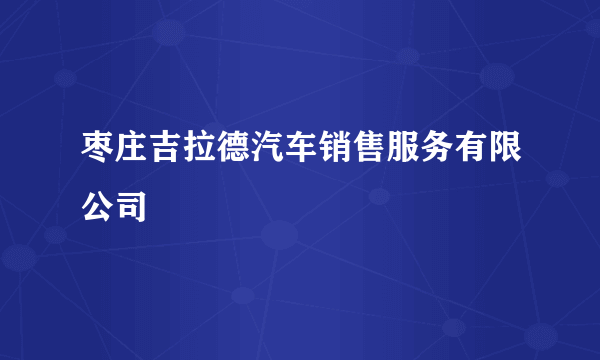 枣庄吉拉德汽车销售服务有限公司